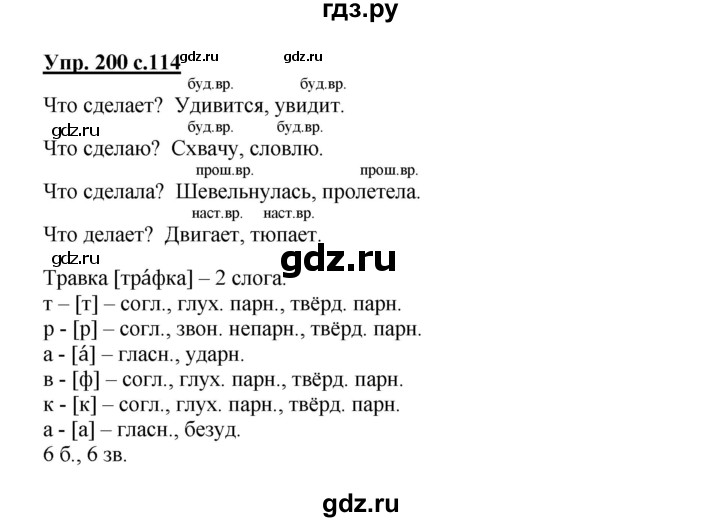 гдз.ру

Упр. 200 с.114 gdz.ru gdz.ru

буд.вр. буд.вр.
Что сделает? Удивится, увидит.
gdz.ru буд.вр. буд.вр.
Что сделаю? Схвачу, словлю.
прош.вр. прош.вр.
Что сделала? Шевельнулась, пролетела.
наст.вр. наст.вр.
Что делает? Двигает, тюпает.
gdz.ru
gdz.ru
Травка [тра́фка] – 2 слога.
т – [т] – согл., глух. парн., твёрд. парн.
р - [р] – согл., звон. непарн., твёрд. парн.
а - [а́] – гласн., ударн.
в - [ф] – согл., глух. парн., твёрд. парн.
к - [к] – согл., глух. парн., твёрд. парн.
а - [а] – гласн., безуд.
6 б., 6 зв.

gdz.ru